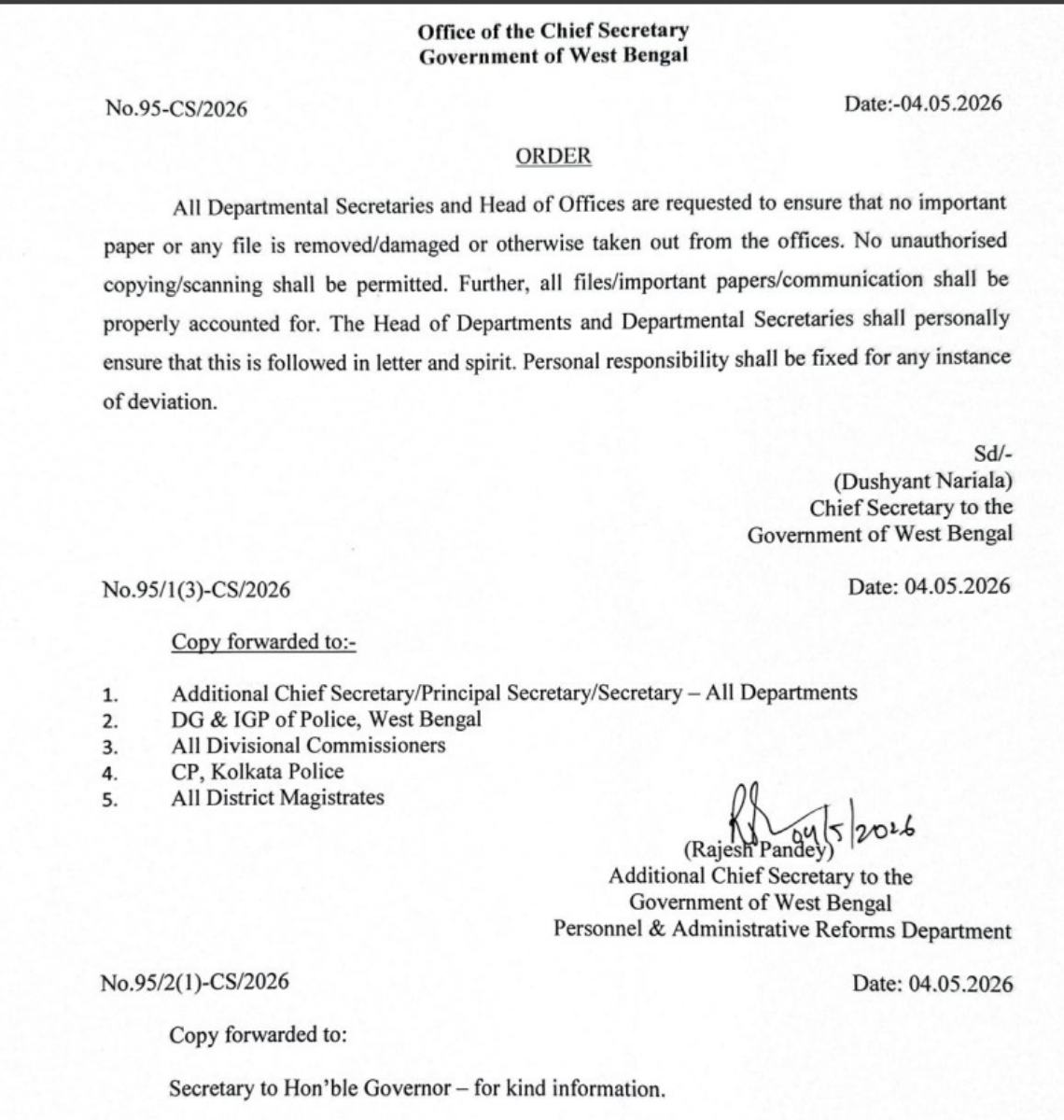 Office of the Chief Secretary
Government of West Bengal

No.95-CS/2026

Date:-04.05.2026

ORDER

All Departmental Secretaries and Head of Offices are requested to ensure that no important paper or any file is removed/damaged or otherwise taken out from the offices. No unauthorised copying/scanning shall be permitted. Further, all files/important papers/communication shall be properly accounted for. The Head of Departments and Departmental Secretaries shall personally ensure that this is followed in letter and spirit. Personal responsibility shall be fixed for any instance of deviation.

Sd/-
(Dushyant Nariala)
Chief Secretary to the
Government of West Bengal

No.95/1(3)-CS/2026

Date: 04.05.2026

Copy forwarded to:-

1. Additional Chief Secretary/Principal Secretary/Secretary – All Departments
2. DG & IGP of Police, West Bengal
3. All Divisional Commissioners
4. CP, Kolkata Police
5. All District Magistrates

04/5/2026
(Rajesh Pandey)
Additional Chief Secretary to the
Government of West Bengal
Personnel & Administrative Reforms Department

No.95/2(1)-CS/2026

Date: 04.05.2026

Copy forwarded to:

Secretary to Hon'ble Governor – for kind information.